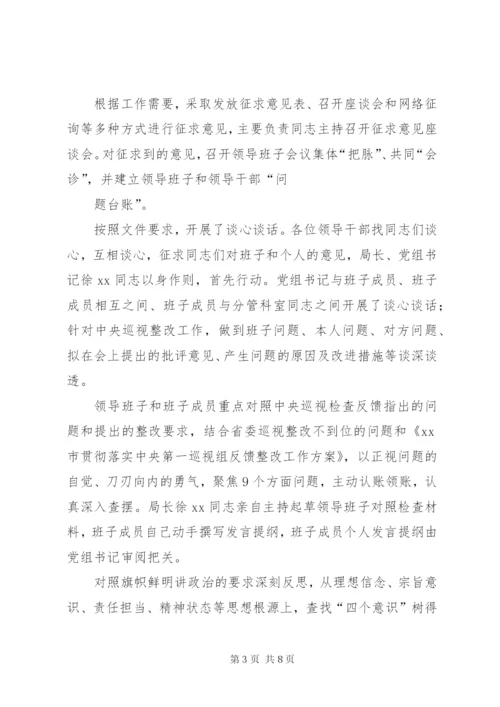 根据工作需要，采取发放征求意见表、召开座谈会和网络征询等多种方式进行征求意见，主要负责同志主持召开征求意见座谈会。对征求到的意见，召开领导班子会议集体“把脉”、共同“会诊”，并建立领导班子和领导干部“问

题台账”。

按照文件要求，开展了谈心谈话。各位领导干部找同志们谈心，互相谈心，征求同志们对班子和个人的意见，局长、党组书记徐xx同志以身作则，首先行动。党组书记与班子成员、班子成员相互之间、班子成员与分管科室同志之间开展了谈心谈话；针对中央巡视整改工作，做到班子问题、本人问题、对方问题、拟在会上提出的批评意见、产生问题的原因及改进措施等谈深谈透。

领导班子和班子成员重点对照中央巡视检查反馈指出的问题和提出的整改要求，结合省委巡视整改不到位的问题和《xx市贯彻落实中央第一巡视组反馈整改工作方案》，以正视问题的自觉、刀刃向内的勇气，聚焦9个方面问题，主动认账领账，认真深入查摆。局长徐xx同志亲自主持起草领导班子对照检查材料，班子成员自己动手撰写发言提纲，班子成员个人发言提纲由党组书记审阅把关。

对照旗帜鲜明讲政治的要求深刻反思，从理想信念、宗旨意识、责任担当、精神状态等思想根源上，查找“四个意识”树得

第3页 共8页